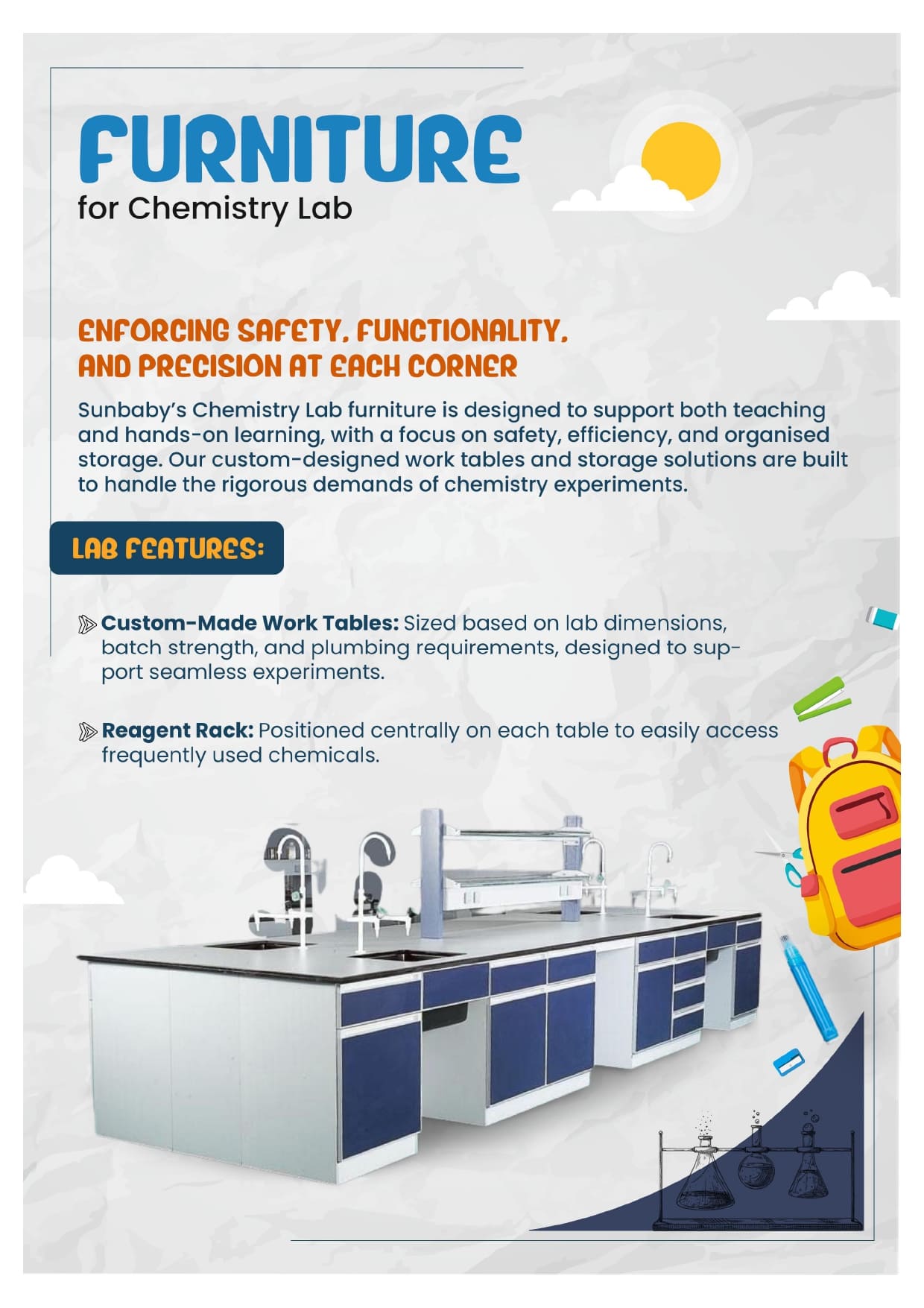 FURNITURE
for Chemistry Lab

ENFORCING SAFETY, FUNCTIONALITY, AND PRECISION AT EACH CORNER

Sunbaby's Chemistry Lab furniture is designed to support both teaching and hands-on learning, with a focus on safety, efficiency, and organised storage. Our custom-designed work tables and storage solutions are built to handle the rigorous demands of chemistry experiments.

LAB FEATURES:

Custom-Made Work Tables: Sized based on lab dimensions, batch strength, and plumbing requirements, designed to support seamless experiments.

Reagent Rack: Positioned centrally on each table to easily access frequently used chemicals.